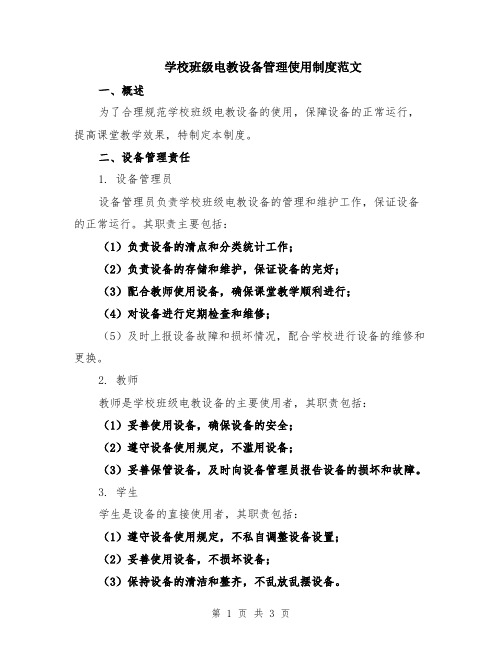 学校班级电教设备管理使用制度范文

一、概述

为了合理规范学校班级电教设备的使用，保障设备的正常运行，提高课堂教学效果，特制定本制度。

二、设备管理责任

1. 设备管理员

设备管理员负责学校班级电教设备的管理和维护工作，保证设备的正常运行。其职责主要包括：

（1）负责设备的清点和分类统计工作；

（2）负责设备的存储和维护，保证设备的完好；

（3）配合教师使用设备，确保课堂教学顺利进行；

（4）对设备进行定期检查和维修；

（5）及时上报设备故障和损坏情况，配合学校进行设备的维修和更换。

2. 教师

教师是学校班级电教设备的主要使用者，其职责包括：

（1）妥善使用设备，确保设备的安全；

（2）遵守设备使用规定，不滥用设备；

（3）妥善保管设备，及时向设备管理员报告设备的损坏和故障。

3. 学生

学生是设备的直接使用者，其职责包括：

（1）遵守设备使用规定，不私自调整设备设置；

（2）妥善使用设备，不损坏设备；

（3）保持设备的清洁和整齐，不乱放乱摆设备。

第 1 页 共 3 页